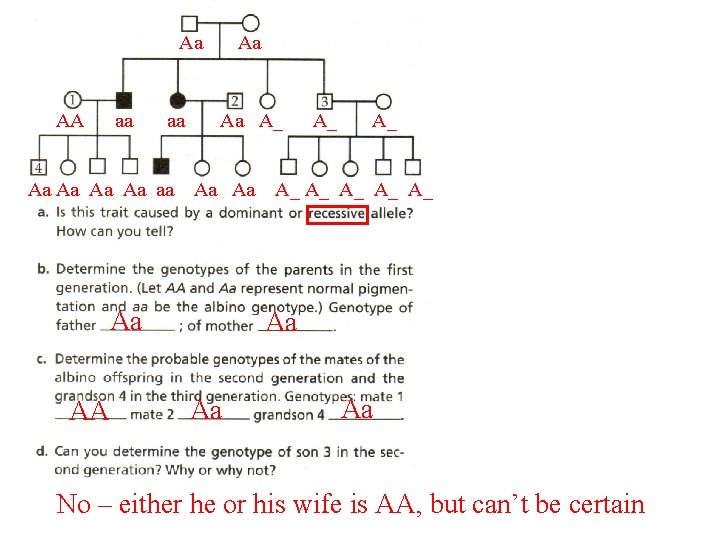 Aa Aa

1 2 3

AA aa aa Aa A_ A_ A_

4

Aa Aa Aa Aa aa Aa Aa A_ A_ A_ A_ A_

a. Is this trait caused by a dominant or recessive allele? How can you tell?

b. Determine the genotypes of the parents in the first generation. (Let AA and Aa represent normal pigmentation and aa be the albino genotype.) Genotype of father Aa ; of mother Aa .

c. Determine the probable genotypes of the mates of the albino offspring in the second generation and the grandson 4 in the third generation. Genotypes: mate 1 AA mate 2 Aa grandson 4 Aa .

d. Can you determine the genotype of son 3 in the second generation? Why or why not?

No – either he or his wife is AA, but can't be certain